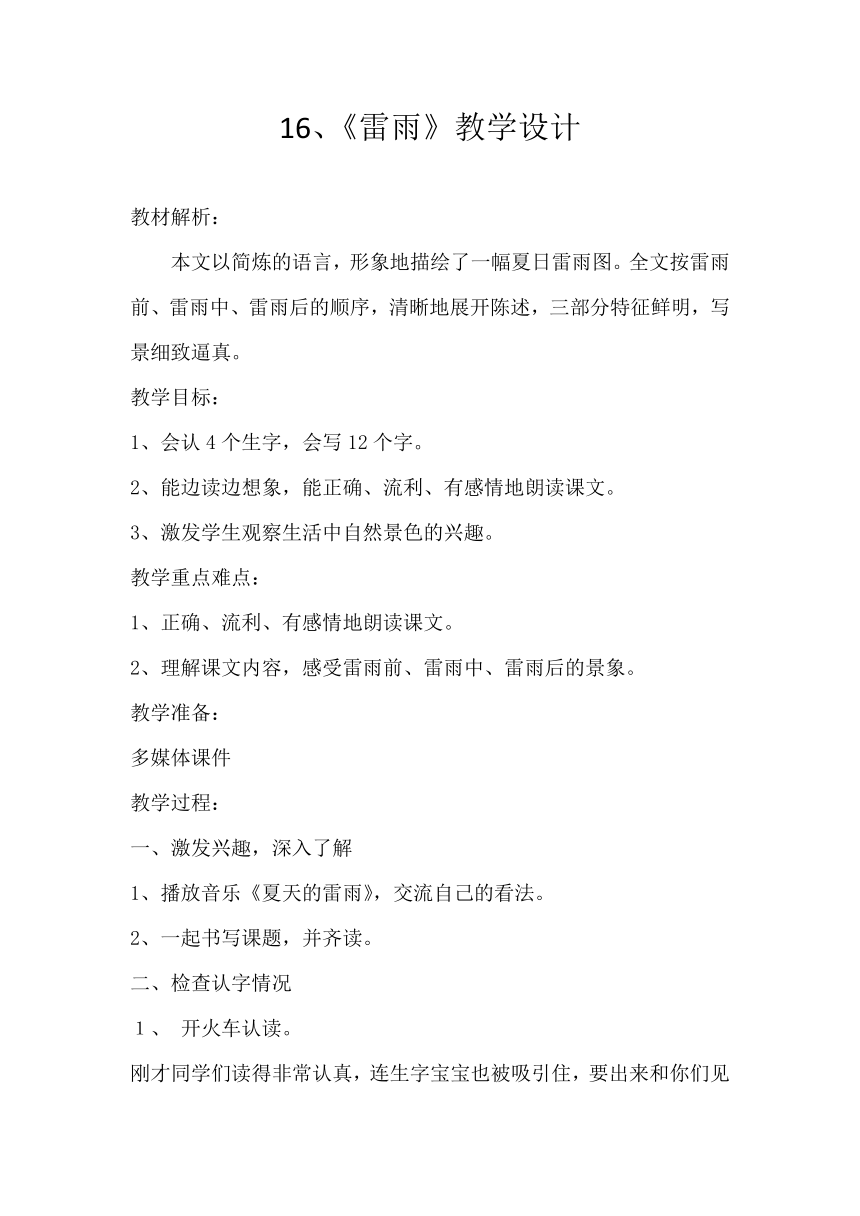 16、《雷雨》教学设计

教材解析：

本文以简炼的语言，形象地描绘了一幅夏日雷雨图。全文按雷雨前、雷雨中、雷雨后的顺序，清晰地展开陈述，三部分特征鲜明，写景细致逼真。

教学目标：

1、会认 4 个生字，会写 12 个字。

2、能边读边想象，能正确、流利、有感情地朗读课文。

3、激发学生观察生活中自然景色的兴趣。

教学重点难点：

1、正确、流利、有感情地朗读课文。

2、理解课文内容，感受雷雨前、雷雨中、雷雨后的景象。

教学准备：

多媒体课件

教学过程：

一、激发兴趣，深入了解

1、播放音乐《夏天的雷雨》，交流自己的看法。

2、一起书写课题，并齐读。

二、检查认字情况

1、 开火车认读。

刚才同学们读得非常认真，连生字宝宝也被吸引住，要出来和你们见